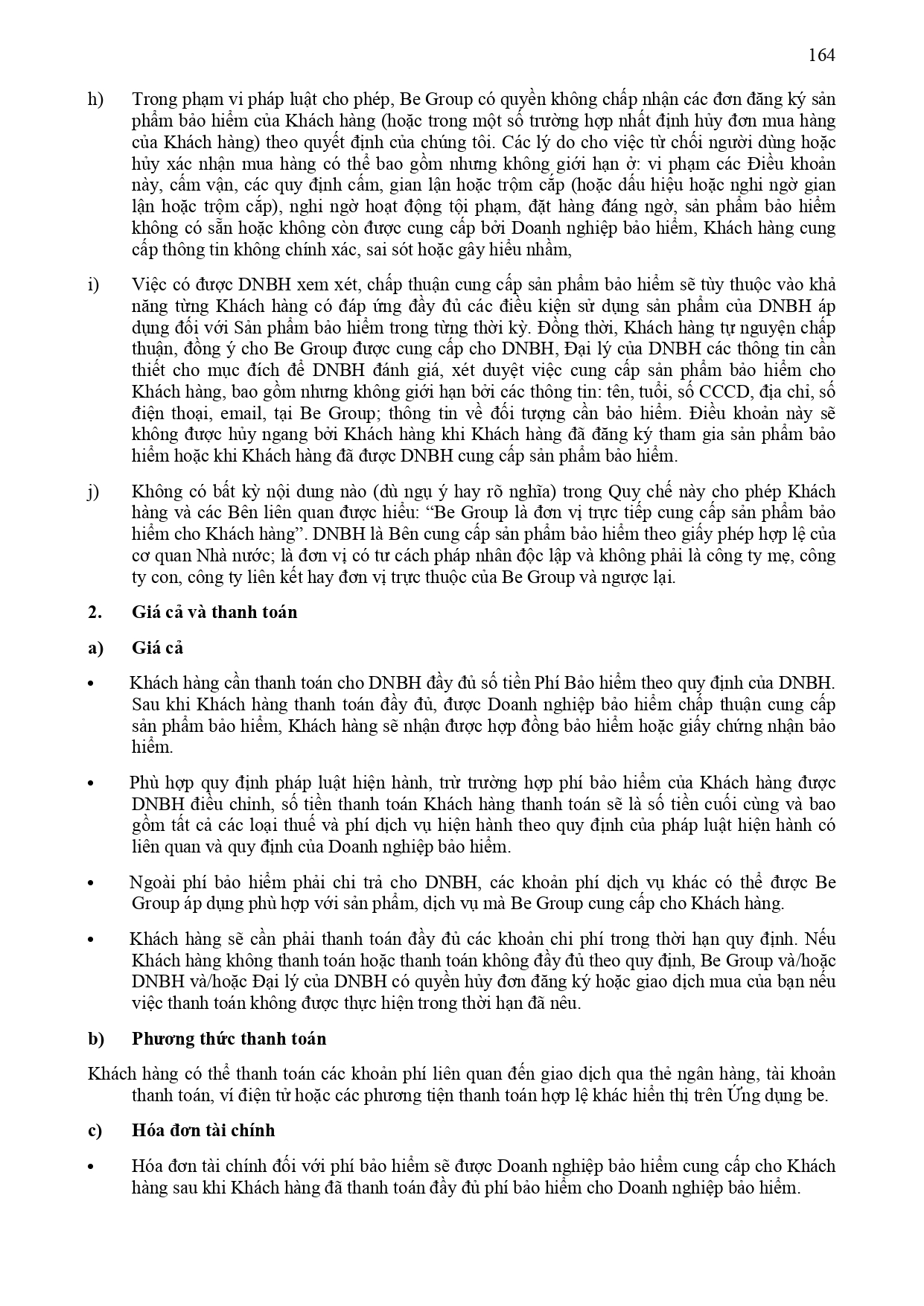 164

h) Trong phạm vi pháp luật cho phép, Be Group có quyền không chấp nhận các đơn đăng ký sản phẩm bảo hiểm của Khách hàng (hoặc trong một số trường hợp nhất định hủy đơn mua hàng của Khách hàng) theo quyết định của chúng tôi. Các lý do cho việc từ chối người dùng hoặc hủy xác nhận mua hàng có thể bao gồm nhưng không giới hạn ở: vi phạm các Điều khoản này, cấm vận, các quy định cấm, gian lận hoặc trộm cắp (hoặc dấu hiệu hoặc nghi ngờ gian lận hoặc trộm cắp), nghi ngờ hoạt động tội phạm, đặt hàng đáng ngờ, sản phẩm bảo hiểm không có sẵn hoặc không còn được cung cấp bởi Doanh nghiệp bảo hiểm, Khách hàng cung cấp thông tin không chính xác, sai sót hoặc gây hiểu nhầm,

i) Việc có được DNBH xem xét, chấp thuận cung cấp sản phẩm bảo hiểm sẽ tùy thuộc vào khả năng từng Khách hàng có đáp ứng đầy đủ các điều kiện sử dụng sản phẩm của DNBH áp dụng đối với Sản phẩm bảo hiểm trong từng thời kỳ. Đồng thời, Khách hàng tự nguyện chấp thuận, đồng ý cho Be Group được cung cấp cho DNBH, Đại lý của DNBH các thông tin cần thiết cho mục đích để DNBH đánh giá, xét duyệt việc cung cấp sản phẩm bảo hiểm cho Khách hàng, bao gồm nhưng không giới hạn bởi các thông tin: tên, tuổi, số CCCD, địa chỉ, số điện thoại, email, tại Be Group; thông tin về đối tượng cần bảo hiểm. Điều khoản này sẽ không được hủy ngang bởi Khách hàng khi Khách hàng đã đăng ký tham gia sản phẩm bảo hiểm hoặc khi Khách hàng đã được DNBH cung cấp sản phẩm bảo hiểm.

j) Không có bất kỳ nội dung nào (dù ngụ ý hay rõ nghĩa) trong Quy chế này cho phép Khách hàng và các Bên liên quan được hiểu: “Be Group là đơn vị trực tiếp cung cấp sản phẩm bảo hiểm cho Khách hàng”. DNBH là Bên cung cấp sản phẩm bảo hiểm theo giấy phép hợp lệ của cơ quan Nhà nước; là đơn vị có tư cách pháp nhân độc lập và không phải là công ty mẹ, công ty con, công ty liên kết hay đơn vị trực thuộc của Be Group và ngược lại.

2. Giá cả và thanh toán

a) Giá cả

• Khách hàng cần thanh toán cho DNBH đầy đủ số tiền Phí Bảo hiểm theo quy định của DNBH. Sau khi Khách hàng thanh toán đầy đủ, được Doanh nghiệp bảo hiểm chấp thuận cung cấp sản phẩm bảo hiểm, Khách hàng sẽ nhận được hợp đồng bảo hiểm hoặc giấy chứng nhận bảo hiểm.

• Phù hợp quy định pháp luật hiện hành, trừ trường hợp phí bảo hiểm của Khách hàng được DNBH điều chỉnh, số tiền thanh toán Khách hàng thanh toán sẽ là số tiền cuối cùng và bao gồm tất cả các loại thuế và phí dịch vụ hiện hành theo quy định của pháp luật hiện hành có liên quan và quy định của Doanh nghiệp bảo hiểm.

• Ngoài phí bảo hiểm phải chi trả cho DNBH, các khoản phí dịch vụ khác có thể được Be Group áp dụng phù hợp với sản phẩm, dịch vụ mà Be Group cung cấp cho Khách hàng.

• Khách hàng sẽ cần phải thanh toán đầy đủ các khoản chi phí trong thời hạn quy định. Nếu Khách hàng không thanh toán hoặc thanh toán không đầy đủ theo quy định, Be Group và/hoặc DNBH và/hoặc Đại lý của DNBH có quyền hủy đơn đăng ký hoặc giao dịch mua của bạn nếu việc thanh toán không được thực hiện trong thời hạn đã nêu.

b) Phương thức thanh toán

Khách hàng có thể thanh toán các khoản phí liên quan đến giao dịch qua thẻ ngân hàng, tài khoản thanh toán, ví điện tử hoặc các phương tiện thanh toán hợp lệ khác hiển thị trên Ứng dụng be.

c) Hóa đơn tài chính

• Hóa đơn tài chính đối với phí bảo hiểm sẽ được Doanh nghiệp bảo hiểm cung cấp cho Khách hàng sau khi Khách hàng đã thanh toán đầy đủ phí bảo hiểm cho Doanh nghiệp bảo hiểm.